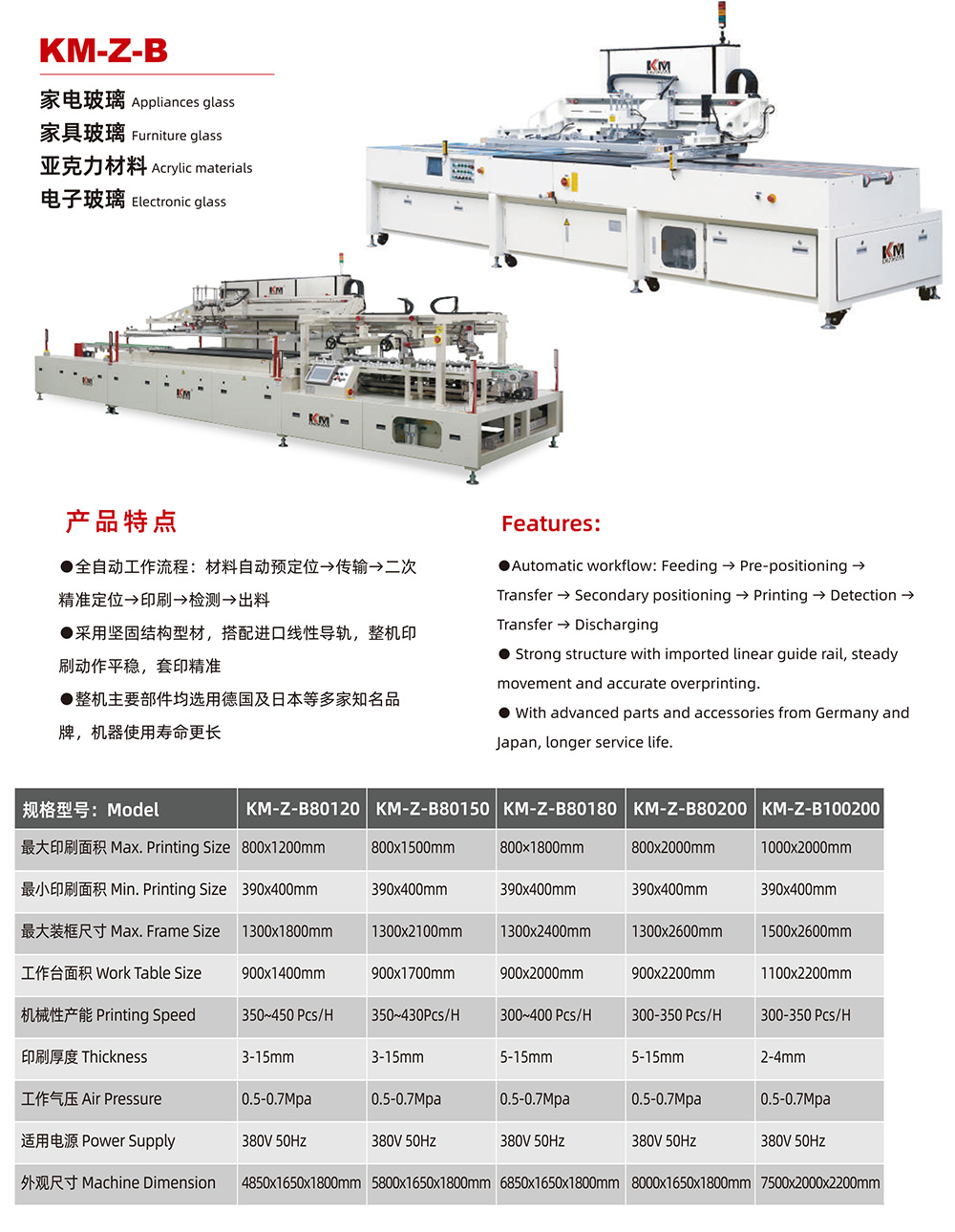 KM-Z-B

家电玻璃 Appliances glass
家具玻璃 Furniture glass
亚克力材料 Acrylic materials
电子玻璃 Electronic glass

产品特点

●全自动工作流程：材料自动预定位→传输→二次精准定位→印刷→检测→出料

●采用坚固结构型材，搭配进口线性导轨，整机印刷动作平稳，套印精准

●整机主要部件均选用德国及日本等多家知名品牌，机器使用寿命更长

Features:

●Automatic workflow: Feeding → Pre-positioning → Transfer → Secondary positioning → Printing → Detection → Transfer → Discharging

● Strong structure with imported linear guide rail, steady movement and accurate overprinting.

● With advanced parts and accessories from Germany and Japan, longer service life.

| 规格型号：Model | KM-Z-B80120 | KM-Z-B80150 | KM-Z-B80180 | KM-Z-B80200 | KM-Z-B100200 |
|---|---|---|---|---|---|
| 最大印刷面积 Max. Printing Size | 800x1200mm | 800x1500mm | 800x1800mm | 800x2000mm | 1000x2000mm |
| 最小印刷面积 Min. Printing Size | 390x400mm | 390x400mm | 390x400mm | 390x400mm | 390x400mm |
| 最大装框尺寸 Max. Frame Size | 1300x1800mm | 1300x2100mm | 1300x2400mm | 1300x2600mm | 1500x2600mm |
| 工作台面积 Work Table Size | 900x1400mm | 900x1700mm | 900x2000mm | 900x2200mm | 1100x2200mm |
| 机械性产能 Printing Speed | 350~450 Pcs/H | 350~430Pcs/H | 300~400 Pcs/H | 300-350 Pcs/H | 300-350 Pcs/H |
| 印刷厚度 Thickness | 3-15mm | 3-15mm | 5-15mm | 5-15mm | 2-4mm |
| 工作气压 Air Pressure | 0.5-0.7Mpa | 0.5-0.7Mpa | 0.5-0.7Mpa | 0.5-0.7Mpa | 0.5-0.7Mpa |
| 适用电源 Power Supply | 380V 50Hz | 380V 50Hz | 380V 50Hz | 380V 50Hz | 380V 50Hz |
| 外观尺寸 Machine Dimension | 4850x1650x1800mm | 5800x1650x1800mm | 6850x1650x1800mm | 8000x1650x1800mm | 7500x2000x2200mm |